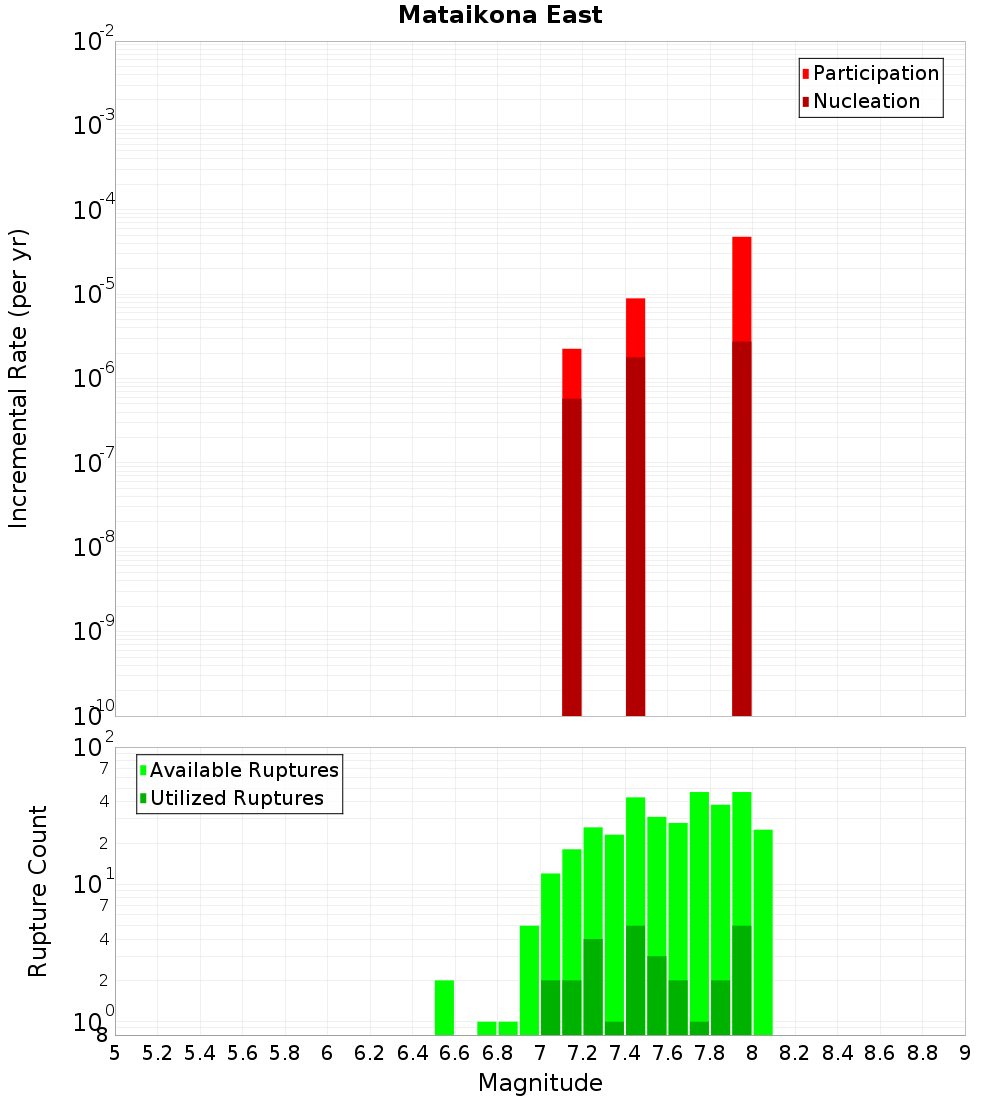 Mataikona East

Participation
Nucleation

Incremental Rate (per yr)

$10^{-2}$
$10^{-3}$
$10^{-4}$
$10^{-5}$
$10^{-6}$
$10^{-7}$
$10^{-8}$
$10^{-9}$
$10^{-10}$

Available Ruptures
Utilized Ruptures

Rupture Count

$10^{2}$
7
4
2
$10^{1}$
7
4
2
$10^{0}$
8

5 5.2 5.4 5.6 5.8 6 6.2 6.4 6.6 6.8 7 7.2 7.4 7.6 7.8 8 8.2 8.4 8.6 8.8 9

Magnitude